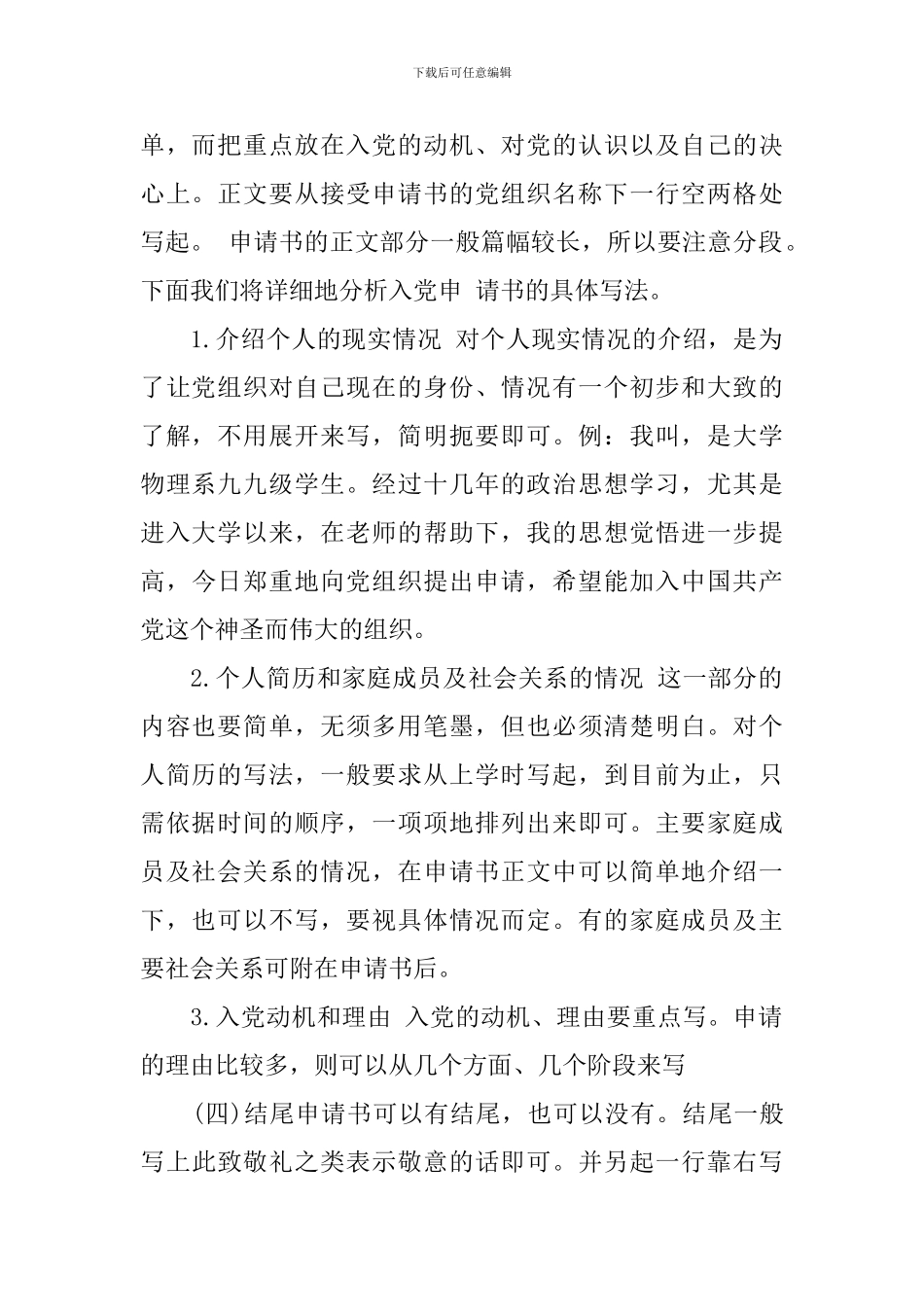 下载后可任意编辑

单，而把重点放在入党的动机、对党的认识以及自己的决心上。正文要从接受申请书的党组织名称下一行空两格处写起。 申请书的正文部分一般篇幅较长，所以要注意分段。下面我们将详细地分析入党申 请书的具体写法。

1.介绍个人的现实情况 对个人现实情况的介绍，是为了让党组织对自己现在的身份、情况有一个初步和大致的了解，不用展开来写，简明扼要即可。例：我叫，是大学物理系九九级学生。经过十几年的政治思想学习，尤其是进入大学以来，在老师的帮助下，我的思想觉悟进一步提高，今日郑重地向党组织提出申请，希望能加入中国共产党这个神圣而伟大的组织。

2.个人简历和家庭成员及社会关系的情况 这一部分的内容也要简单，无须多用笔墨，但也必须清楚明白。对个人简历的写法，一般要求从上学时写起，到目前为止，只需依据时间的顺序，一项项地排列出来即可。主要家庭成员及社会关系的情况，在申请书正文中可以简单地介绍一下，也可以不写，要视具体情况而定。有的家庭成员及主要社会关系可附在申请书后。

3.入党动机和理由 入党的动机、理由要重点写。申请的理由比较多，则可以从几个方面、几个阶段来写

(四)结尾申请书可以有结尾，也可以没有。结尾一般写上此致敬礼之类表示敬意的话即可。并另起一行靠右写